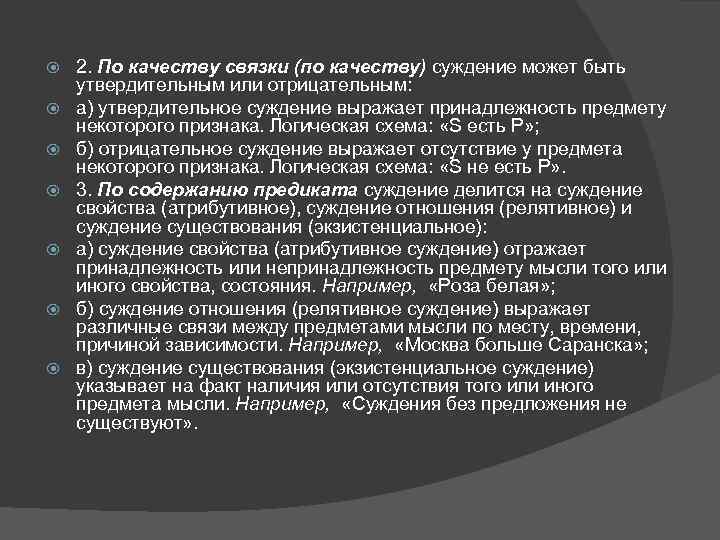 2. По качеству связки (по качеству) суждение может быть утвердительным или отрицательным:

а) утвердительное суждение выражает принадлежность предмету некоторого признака. Логическая схема: «S есть P»;

б) отрицательное суждение выражает отсутствие у предмета некоторого признака. Логическая схема: «S не есть P».

3. По содержанию предиката суждение делится на суждение свойства (атрибутивное), суждение отношения (релятивное) и суждение существования (экзистенциальное):

а) суждение свойства (атрибутивное суждение) отражает принадлежность или непринадлежность предмету мысли того или иного свойства, состояния. Например, «Роза белая»;

б) суждение отношения (релятивное суждение) выражает различные связи между предметами мысли по месту, времени, причиной зависимости. Например, «Москва больше Саранска»;

в) суждение существования (экзистенциальное суждение) указывает на факт наличия или отсутствия того или иного предмета мысли. Например, «Суждения без предложения не существуют».